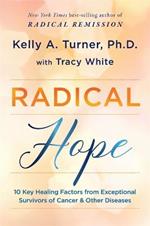 New York Times best-selling author of
RADICAL REMISSION

Kelly A. Turner, Ph.D.
with Tracy White

RADICAL
Hope

10 Key Healing Factors from Exceptional Survivors of Cancer & Other Diseases